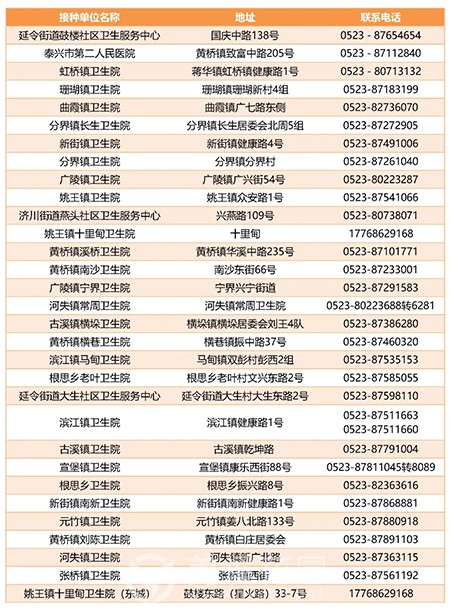 | 接种单位名称 | 地址 | 联系电话 |
|---|---|---|
| 延令街道鼓楼社区卫生服务中心 | 国庆中路138号 | 0523 - 87654654 |
| 泰兴市第二人民医院 | 黄桥镇致富中路205号 | 0523 - 87112840 |
| 虹桥镇卫生院 | 蒋华镇虹桥镇健康路1号 | 0523 - 80713132 |
| 珊瑚镇卫生院 | 珊瑚镇珊瑚新村4组 | 0523-87183199 |
| 曲霞镇卫生院 | 曲霞镇广七路东侧 | 0523-82736070 |
| 分界镇长生卫生院 | 分界镇长生居委会北周5组 | 0523-87272905 |
| 新街镇卫生院 | 新街镇健康路4号 | 0523-87491006 |
| 分界镇卫生院 | 分界镇分界村 | 0523-87261040 |
| 广陵镇卫生院 | 广陵镇广兴街54号 | 0523-80223287 |
| 姚王镇卫生院 | 姚王镇众安路1号 | 0523-87541066 |
| 济川街道燕头社区卫生服务中心 | 兴燕路109号 | 0523-80738071 |
| 姚王镇十里甸卫生院 | 十里甸 | 17768629168 |
| 黄桥镇溪桥卫生院 | 黄桥镇华溪中路235号 | 0523-87101771 |
| 黄桥镇南沙卫生院 | 南沙东街66号 | 0523-87233001 |
| 广陵镇宁界卫生院 | 宁界兴宁街道 | 0523-87291583 |
| 河失镇常周卫生院 | 河失镇常周卫生院 | 0523-80223688转6281 |
| 古溪镇横垛卫生院 | 横垛镇横垛居委会刘王4队 | 0523-87386280 |
| 黄桥镇横巷卫生院 | 横巷镇振中路37号 | 0523-87460320 |
| 滨江镇马甸卫生院 | 马甸镇双彭村彭西2组 | 0523-87535153 |
| 根思乡老叶卫生院 | 根思乡老叶村文兴东路2号 | 0523-87585055 |
| 延令街道大生社区卫生服务中心 | 延令街道大生村大生东路2号 | 0523-87598110 |
| 滨江镇卫生院 | 滨江镇健康路1号 | 0523-87511663 0523-87511660 |
| 古溪镇卫生院 | 古溪镇乾坤路 | 0523-87791004 |
| 宣堡镇卫生院 | 宣堡镇康乐西街88号 | 0523-87811045转8089 |
| 根思乡卫生院 | 根思乡振兴路8号 | 0523-82363616 |
| 新街镇南新卫生院 | 新街镇南新健康路1号 | 0523-87868881 |
| 元竹镇卫生院 | 元竹镇姜八北路133号 | 0523-87880918 |
| 黄桥镇刘陈卫生院 | 黄桥镇白庄居委会 | 0523-87891103 |
| 河失镇卫生院 | 河失镇新广北路 | 0523-87363115 |
| 张桥镇卫生院 | 张桥镇西街 | 0523-87561192 |
| 姚王镇十里甸卫生院（东城） | 鼓楼东路（星火路）33-7号 | 17768629168 |